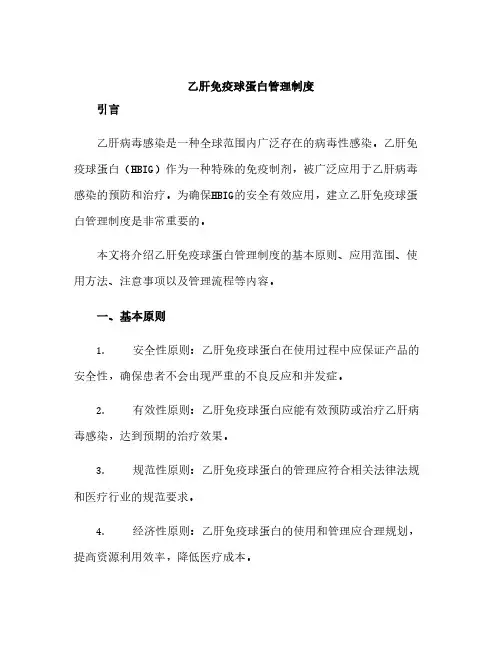 乙肝免疫球蛋白管理制度

引言

乙肝病毒感染是一种全球范围内广泛存在的病毒性感染。乙肝免疫球蛋白（HBIG）作为一种特殊的免疫制剂，被广泛应用于乙肝病毒感染的预防和治疗。为确保HBIG的安全有效应用，建立乙肝免疫球蛋白管理制度是非常重要的。

本文将介绍乙肝免疫球蛋白管理制度的基本原则、应用范围、使用方法、注意事项以及管理流程等内容。

一、基本原则

1. 安全性原则：乙肝免疫球蛋白在使用过程中应保证产品的安全性，确保患者不会出现严重的不良反应和并发症。

2. 有效性原则：乙肝免疫球蛋白应能有效预防或治疗乙肝病毒感染，达到预期的治疗效果。

3. 规范性原则：乙肝免疫球蛋白的管理应符合相关法律法规和医疗行业的规范要求。

4. 经济性原则：乙肝免疫球蛋白的使用和管理应合理规划，提高资源利用效率，降低医疗成本。